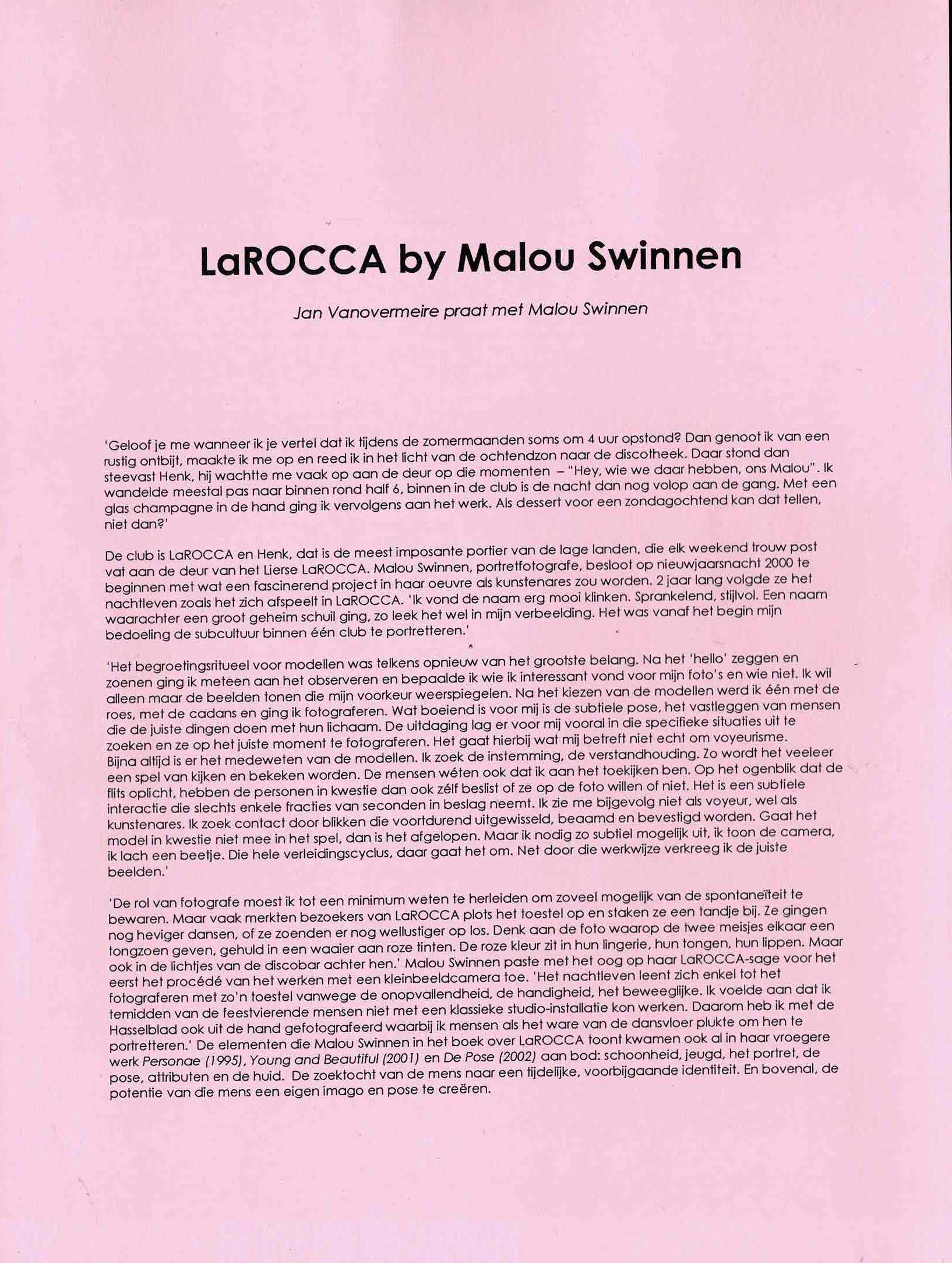 LaROCCA by Malou Swinnen

Jan Vanovermeire praat met Malou Swinnen

'Geloof je me wanneer ik je vertel dat ik tijdens de zomermaanden soms om 4 uur opstond? Dan genoot ik van een rustig ontbijt, maakte ik me op en reed ik in het licht van de ochtendzon naar de discotheek. Daar stond dan steevast Henk, hij wachtte me vaak op aan de deur op die momenten – "Hey, wie we daar hebben, ons Malou". Ik wandelde meestal pas naar binnen rond half 6, binnen in de club is de nacht dan nog volop aan de gang. Met een glas champagne in de hand ging ik vervolgens aan het werk. Als dessert voor een zondagochtend kan dat tellen, niet dan?'

De club is LaROCCA en Henk, dat is de meest imposante portier van de lage landen, die elk weekend trouw post vat aan de deur van het Lierse LaROCCA. Malou Swinnen, portretfotografe, besloot op nieuwjaarsnacht 2000 te beginnen met wat een fascinerend project in haar oeuvre als kunstenares zou worden. 2 jaar lang volgde ze het nachtleven zoals het zich afspeelt in LaROCCA. 'Ik vond de naam erg mooi klinken. Sprankelend, stijlvol. Een naam waarachter een groot geheim schuil ging, zo leek het wel in mijn verbeelding. Het was vanaf het begin mijn bedoeling de subcultuur binnen één club te portretteren.'

'Het begroetingsritueel voor modellen was telkens opnieuw van het grootste belang. Na het 'hello' zeggen en zoenen ging ik meteen aan het observeren en bepaalde ik wie ik interessant vond voor mijn foto's en wie niet. Ik wil alleen maar de beelden tonen die mijn voorkeur weerspiegelen. Na het kiezen van de modellen werd ik één met de roes, met de cadans en ging ik fotograferen. Wat boeiend is voor mij is de subtiele pose, het vastleggen van mensen die de juiste dingen doen met hun lichaam. De uitdaging lag er voor mij vooral in die specifieke situaties uit te zoeken en ze op het juiste moment te fotograferen. Het gaat hierbij wat mij betreft niet echt om voyeurisme. Bijna altijd is er het medeweten van de modellen. Ik zoek de instemming, de verstandhouding. Zo wordt het veeleer een spel van kijken en bekeken worden. De mensen wéten ook dat ik aan het toekijken ben. Op het ogenblik dat de flits oplicht, hebben de personen in kwestie dan ook zélf beslist of ze op de foto willen of niet. Het is een subtiele interactie die slechts enkele fracties van seconden in beslag neemt. Ik zie me bijgevolg niet als voyeur, wel als kunstenares. Ik zoek contact door blikken die voortdurend uitgewisseld, beaamd en bevestigd worden. Gaat het model in kwestie niet mee in het spel, dan is het afgelopen. Maar ik nodig zo subtiel mogelijk uit, ik toon de camera, ik lach een beetje. Die hele verleidingscyclus, daar gaat het om. Net door die werkwijze verkreeg ik de juiste beelden.'

'De rol van fotografe moest ik tot een minimum weten te herleiden om zoveel mogelijk van de spontaneïteit te bewaren. Maar vaak merkten bezoekers van LaROCCA plots het toestel op en staken ze een tandje bij. Ze gingen nog heviger dansen, of ze zoenden er nog wellustiger op los. Denk aan de foto waarop de twee meisjes elkaar een tongzoen geven, gehuld in een waaier aan roze tinten. De roze kleur zit in hun lingerie, hun tongen, hun lippen. Maar ook in de lichtjes van de discobar achter hen.' Malou Swinnen paste met het oog op haar LaROCCA-sage voor het eerst het procédé van het werken met een kleinbeeldcamera toe. 'Het nachtleven leent zich enkel tot het fotograferen met zo'n toestel vanwege de onopvallendheid, de handigheid, het beweeglijke. Ik voelde aan dat ik temidden van de feestvierende mensen niet met een klassieke studio-installatie kon werken. Daarom heb ik met de Hasselblad ook uit de hand gefotografeerd waarbij ik mensen als het ware van de dansvloer plukte om hen te portretteren.' De elementen die Malou Swinnen in het boek over LaROCCA toont kwamen ook al in haar vroegere werk Personae (1995), Young and Beautiful (2001) en De Pose (2002) aan bod: schoonheid, jeugd, het portret, de pose, attributen en de huid. De zoektocht van de mens naar een tijdelijke, voorbijgaande identiteit. En bovenal, de potentie van die mens een eigen imago en pose te creëren.